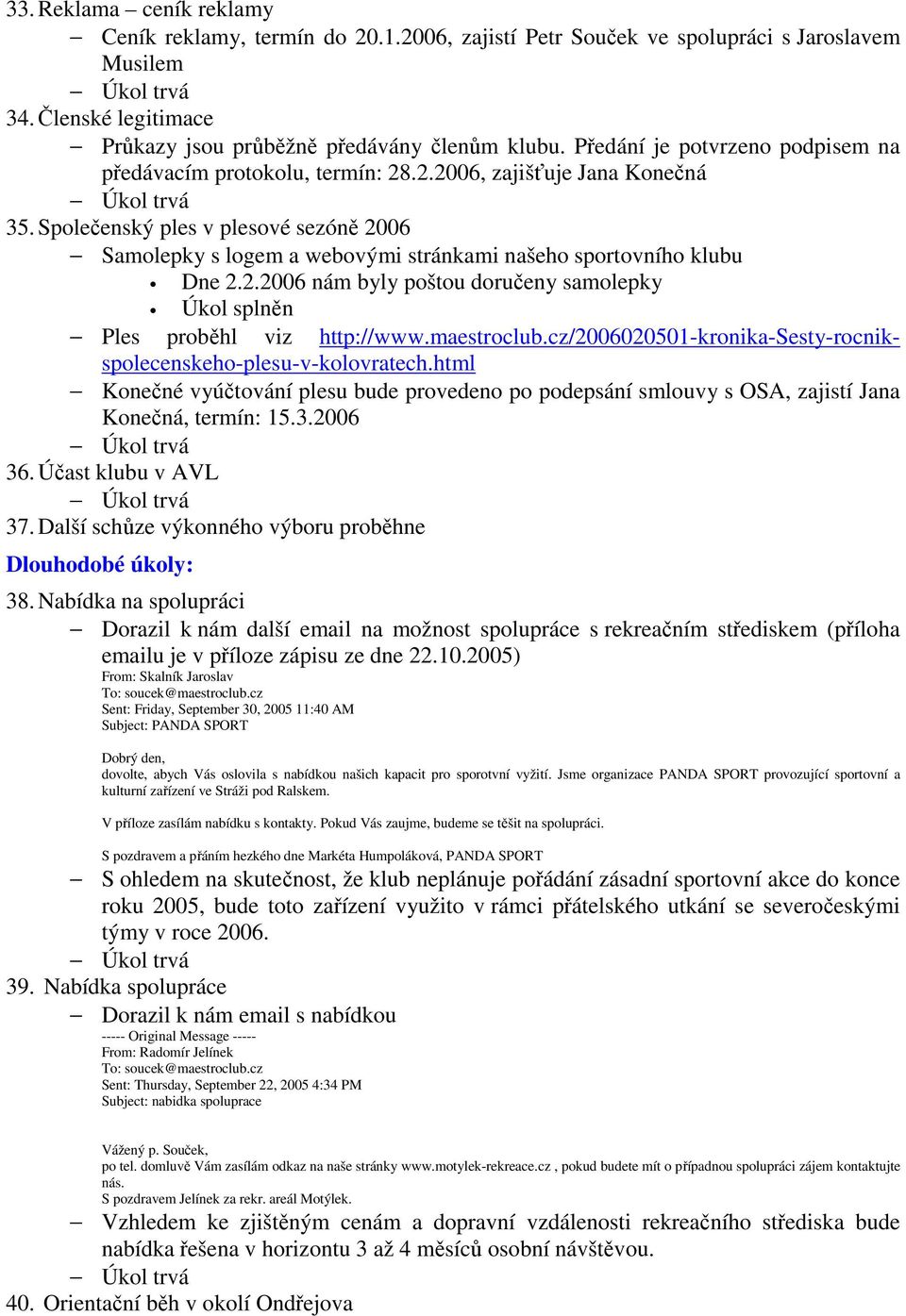 33. Reklama – ceník reklamy

– Ceník reklamy, termín do 20.1.2006, zajistí Petr Souček ve spolupráci s Jaroslavem Musilem

– Úkol trvá

34. Členské legitimace

– Průkazy jsou průběžně předávány členům klubu. Předání je potvrzeno podpisem na předávacím protokolu, termín: 28.2.2006, zajišťuje Jana Konečná

– Úkol trvá

35. Společenský ples v plesové sezóně 2006

– Samolepky s logem a webovými stránkami našeho sportovního klubu

• Dne 2.2.2006 nám byly poštou doručeny samolepky

• Úkol splněn

– Ples proběhl viz http://www.maestroclub.cz/2006020501-kronika-Sesty-rocnik-spolecenskeho-plesu-v-kolovratech.html

– Konečné vyúčtování plesu bude provedeno po podepsání smlouvy s OSA, zajistí Jana Konečná, termín: 15.3.2006

– Úkol trvá

36. Účast klubu v AVL

– Úkol trvá

37. Další schůze výkonného výboru proběhne

Dlouhodobé úkoly:

38. Nabídka na spolupráci

– Dorazil k nám další email na možnost spolupráce s rekreačním střediskem (příloha emailu je v příloze zápisu ze dne 22.10.2005)

From: Skalník Jaroslav
To: soucek@maestroclub.cz
Sent: Friday, September 30, 2005 11:40 AM
Subject: PANDA SPORT

Dobrý den,
dovolte, abych Vás oslovila s nabídkou našich kapacit pro sporotvní vyžití. Jsme organizace PANDA SPORT provozující sportovní a kulturní zařízení ve Stráži pod Ralskem.

V příloze zasílám nabídku s kontakty. Pokud Vás zaujme, budeme se těšit na spolupráci.

S pozdravem a přáním hezkého dne Markéta Humpoláková, PANDA SPORT

– S ohledem na skutečnost, že klub neplánuje pořádání zásadní sportovní akce do konce roku 2005, bude toto zařízení využito v rámci přátelského utkání se severočeskými týmy v roce 2006.

– Úkol trvá

39. Nabídka spolupráce

– Dorazil k nám email s nabídkou

----- Original Message -----
From: Radomír Jelínek
To: soucek@maestroclub.cz
Sent: Thursday, September 22, 2005 4:34 PM
Subject: nabidka spoluprace

Vážený p. Souček,
po tel. domluvě Vám zasílám odkaz na naše stránky www.motylek-rekreace.cz , pokud budete mít o případnou spolupráci zájem kontaktujte nás.
S pozdravem Jelínek za rekr. areál Motýlek.

– Vzhledem ke zjištěným cenám a dopravní vzdálenosti rekreačního střediska bude nabídka řešena v horizontu 3 až 4 měsíců osobní návštěvou.

– Úkol trvá

40. Orientační běh v okolí Ondřejova